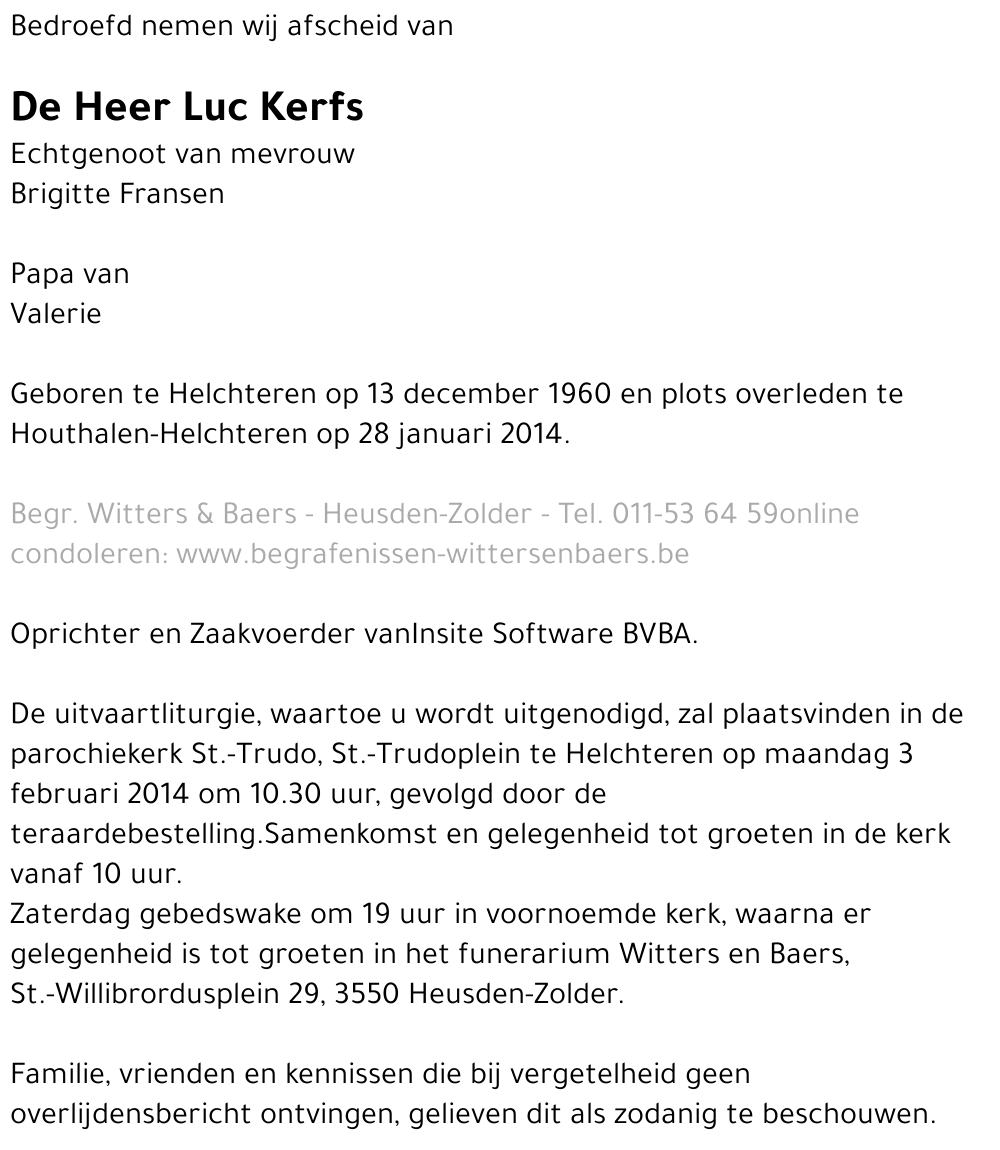 Bedroefd nemen wij afscheid van

De Heer Luc Kerfs
Echtgenoot van mevrouw
Brigitte Fransen

Papa van
Valerie

Geboren te Helchteren op 13 december 1960 en plots overleden te Houthalen-Helchteren op 28 januari 2014.

Begr. Witters & Baers - Heusden-Zolder - Tel. 011-53 64 59online condoleren: www.begrafenissen-wittersenbaers.be

Oprichter en Zaakvoerder vanInsite Software BVBA.

De uitvaartliturgie, waartoe u wordt uitgenodigd, zal plaatsvinden in de parochiekerk St.-Trudo, St.-Trudoplein te Helchteren op maandag 3 februari 2014 om 10.30 uur, gevolgd door de teraardebestelling.Samenkomst en gelegenheid tot groeten in de kerk vanaf 10 uur.
Zaterdag gebedswake om 19 uur in voornoemde kerk, waarna er gelegenheid is tot groeten in het funerarium Witters en Baers, St.-Willibrordusplein 29, 3550 Heusden-Zolder.

Familie, vrienden en kennissen die bij vergetelheid geen overlijdensbericht ontvingen, gelieven dit als zodanig te beschouwen.